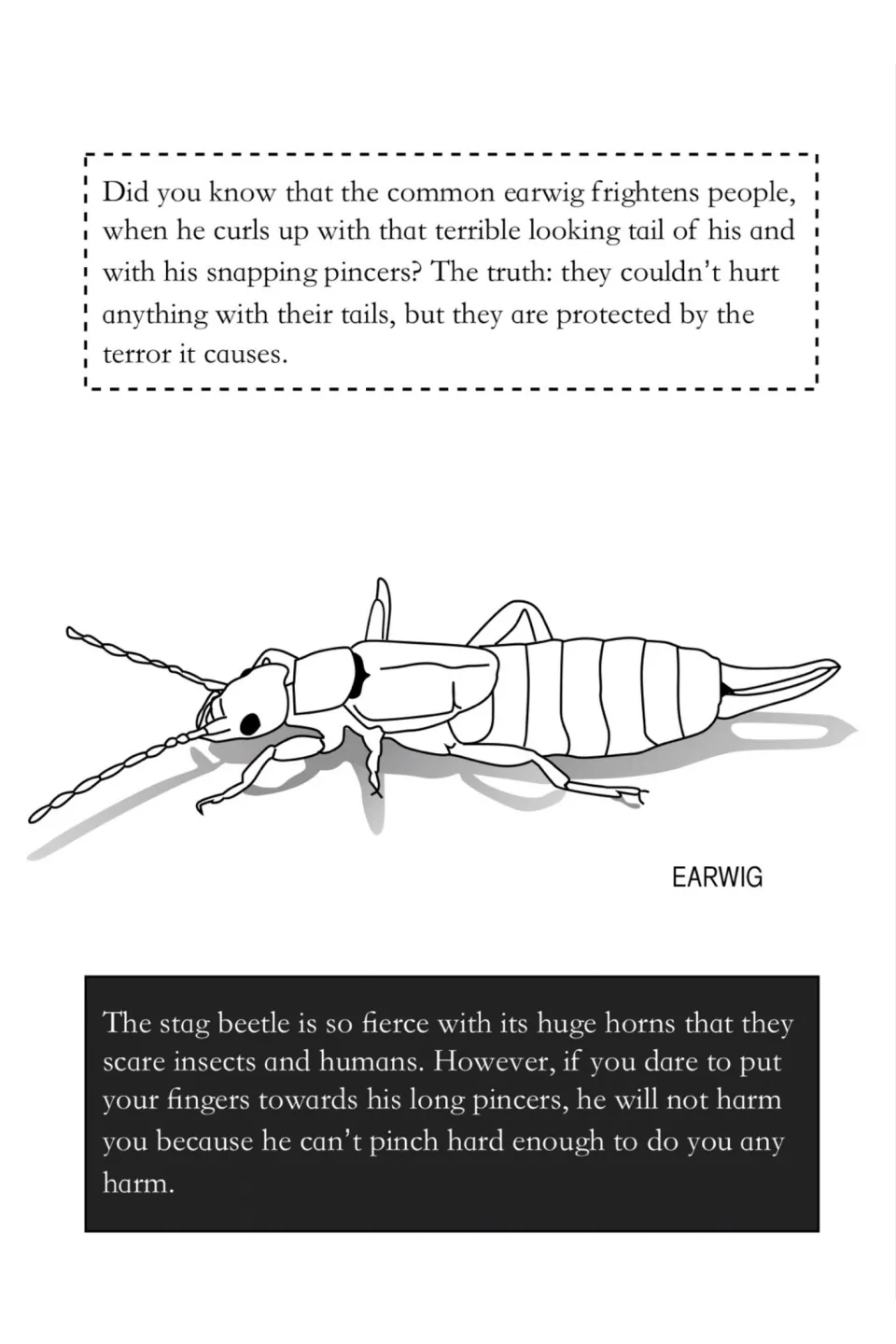 Did you know that the common earwig frightens people, when he curls up with that terrible looking tail of his and with his snapping pincers? The truth: they couldn't hurt anything with their tails, but they are protected by the terror it causes.

EARWIG

The stag beetle is so fierce with its huge horns that they scare insects and humans. However, if you dare to put your fingers towards his long pincers, he will not harm you because he can't pinch hard enough to do you any harm.